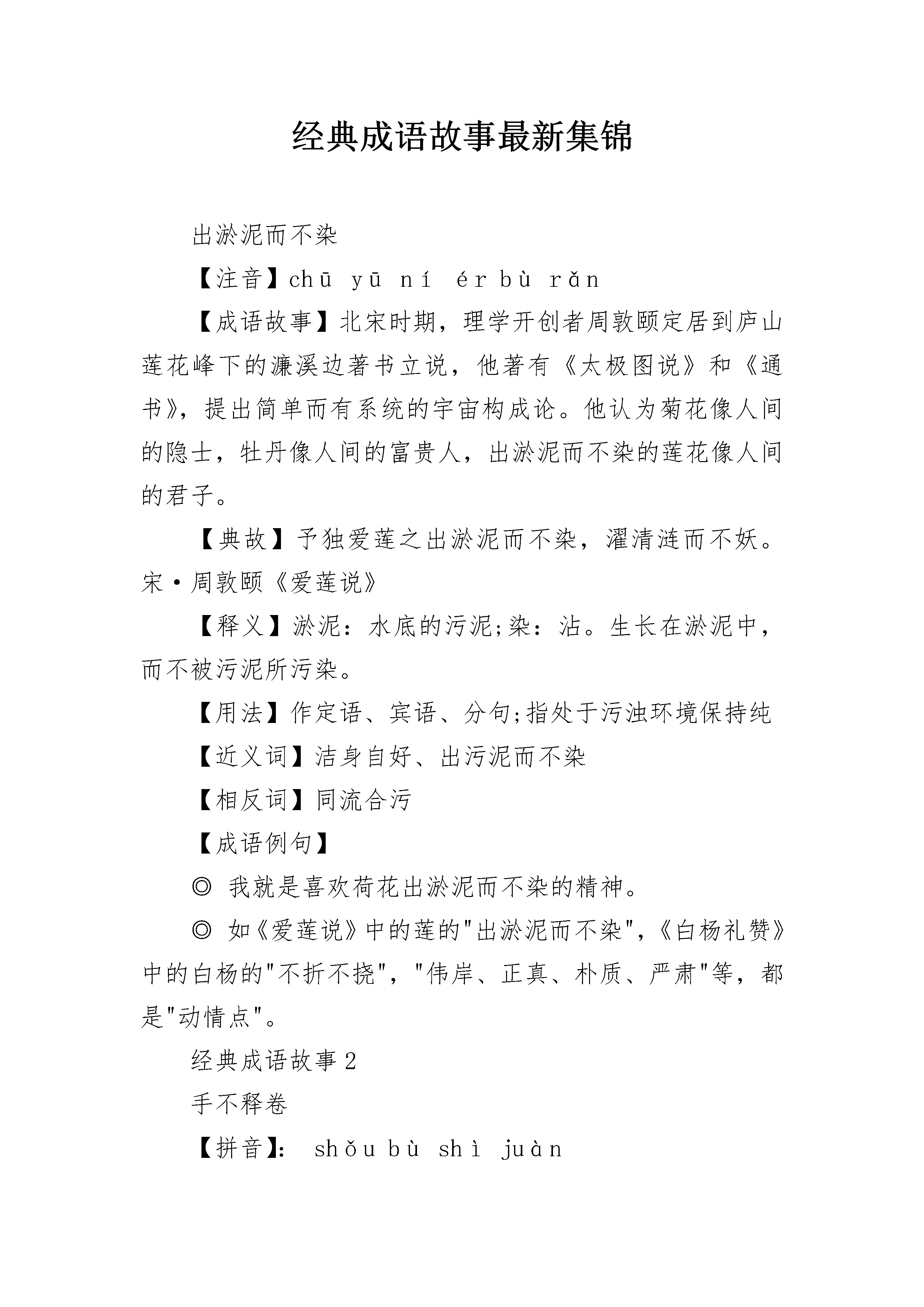 经典成语故事最新集锦

出淤泥而不染

【注音】chū yū ní ér bù rǎn

【成语故事】北宋时期，理学开创者周敦颐定居到庐山莲花峰下的濂溪边著书立说，他著有《太极图说》和《通书》，提出简单而有系统的宇宙构成论。他认为菊花像人间的隐士，牡丹像人间的富贵人，出淤泥而不染的莲花像人间的君子。

【典故】予独爱莲之出淤泥而不染，濯清涟而不妖。宋·周敦颐《爱莲说》

【释义】淤泥：水底的污泥;染：沾。生长在淤泥中，而不被污泥所污染。

【用法】作定语、宾语、分句;指处于污浊环境保持纯

【近义词】洁身自好、出污泥而不染

【相反词】同流合污

【成语例句】

◎ 我就是喜欢荷花出淤泥而不染的精神。

◎ 如《爱莲说》中的莲的"出淤泥而不染"，《白杨礼赞》中的白杨的"不折不挠"，"伟岸、正真、朴质、严肃"等，都是"动情点"。

经典成语故事2

手不释卷

【拼音】: shǒu bù shì juàn